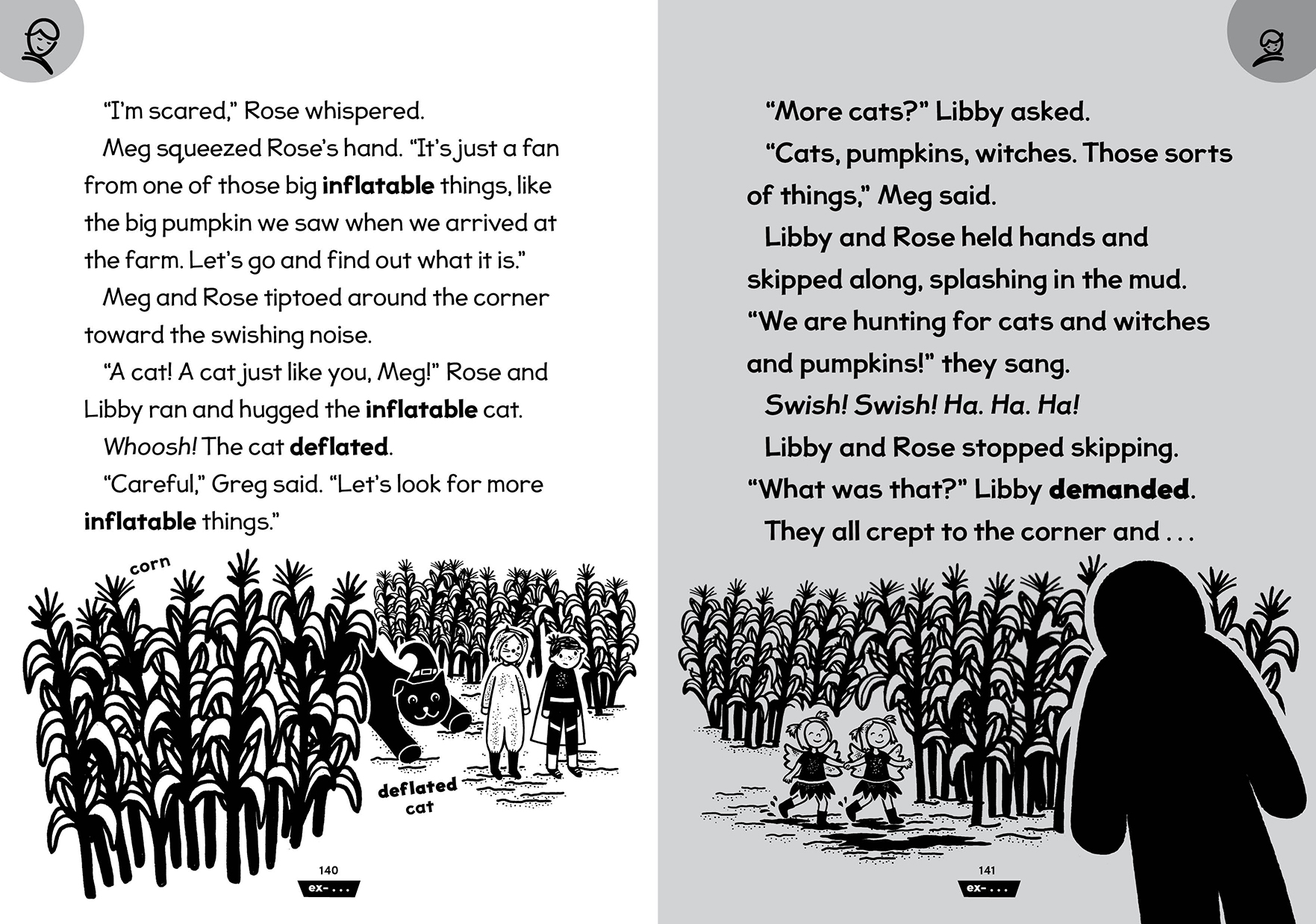 "I'm scared," Rose whispered.

Meg squeezed Rose's hand. "It's just a fan from one of those big inflatable things, like the big pumpkin we saw when we arrived at the farm. Let's go and find out what it is."

Meg and Rose tiptoed around the corner toward the swishing noise.

"A cat! A cat just like you, Meg!" Rose and Libby ran and hugged the inflatable cat.

Whoosh! The cat deflated.

"Careful," Greg said. "Let's look for more inflatable things."

corn

deflated cat

140

ex- . . .

"More cats?" Libby asked.

"Cats, pumpkins, witches. Those sorts of things," Meg said.

Libby and Rose held hands and skipped along, splashing in the mud. "We are hunting for cats and witches and pumpkins!" they sang.

Swish! Swish! Ha. Ha. Ha!

Libby and Rose stopped skipping. "What was that?" Libby demanded.

They all crept to the corner and . . .

141

ex- . . .